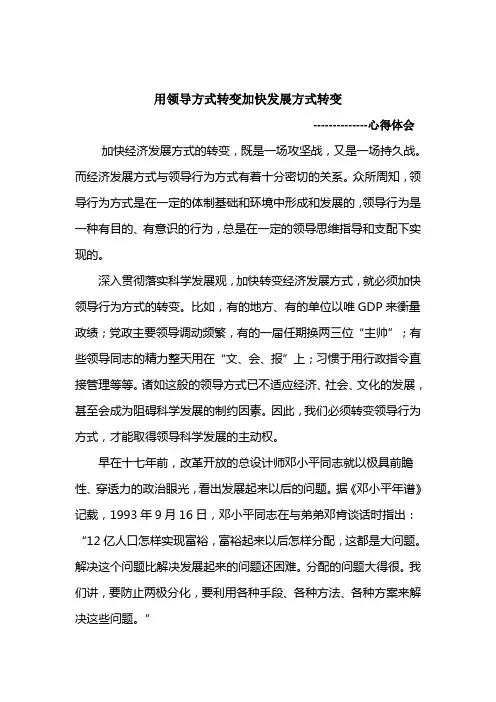 用领导方式转变加快发展方式转变

--------------心得体会

加快经济发展方式的转变，既是一场攻坚战，又是一场持久战。而经济发展方式与领导行为方式有着十分密切的关系。众所周知，领导行为方式是在一定的体制基础和环境中形成和发展的，领导行为是一种有目的、有意识的行为，总是在一定的领导思维指导和支配下实现的。

深入贯彻落实科学发展观，加快转变经济发展方式，就必须加快领导行为方式的转变。比如，有的地方、有的单位以唯 GDP 来衡量政绩；党政主要领导调动频繁，有的一届任期换两三位“主帅”；有些领导同志的精力整天用在“文、会、报”上；习惯于用行政指令直接管理等等。诸如这般的领导方式已不适应经济、社会、文化的发展，甚至会成为阻碍科学发展的制约因素。因此，我们必须转变领导行为方式，才能取得领导科学发展的主动权。

早在十七年前，改革开放的总设计师邓小平同志就以极具前瞻性、穿透力的政治眼光，看出发展起来以后的问题。据《邓小平年谱》记载，1993 年 9 月 16 日，邓小平同志在与弟弟邓肯谈话时指出：“12 亿人口怎样实现富裕，富裕起来以后怎样分配，这都是大问题。解决这个问题比解决发展起来的问题还困难。分配的问题大得很。我们讲，要防止两极分化，要利用各种手段、各种方法、各种方案来解决这些问题。”